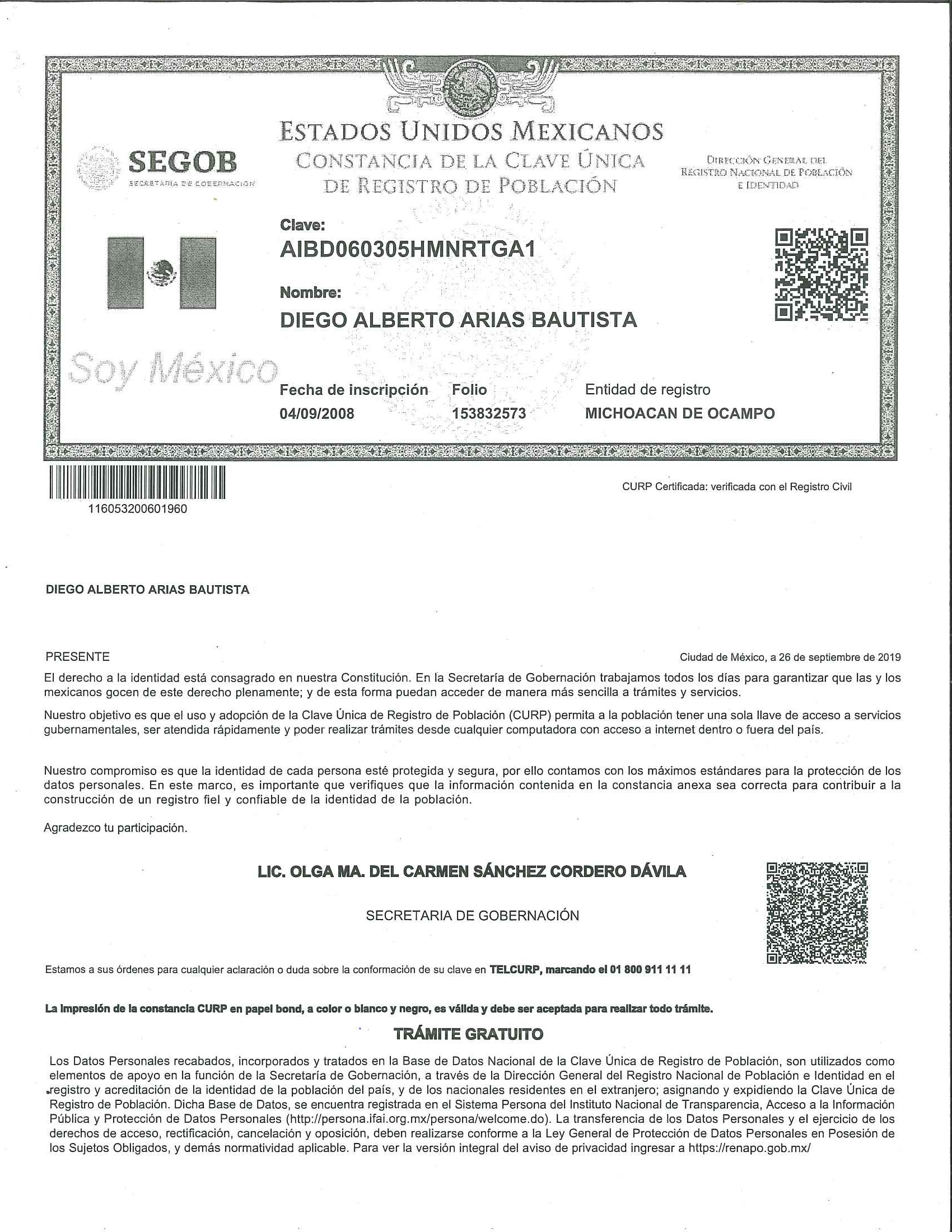 ESTADOS UNIDOS MEXICANOS
CONSTANCIA DE LA CLAVE ÚNICA DE REGISTRO DE POBLACIÓN

SEGOB
SECRETARÍA DE GOBERNACIÓN

DIRECCIÓN GENERAL DEL REGISTRO NACIONAL DE POBLACIÓN E IDENTIDAD

Clave:
AIBD060305HMNRTGA1

Nombre:
DIEGO ALBERTO ARIAS BAUTISTA

Soy México

Fecha de inscripción
04/09/2008

Folio
153832573

Entidad de registro
MICHOACAN DE OCAMPO

116053200601960

CURP Certificada: verificada con el Registro Civil

DIEGO ALBERTO ARIAS BAUTISTA

PRESENTE

Ciudad de México, a 26 de septiembre de 2019

El derecho a la identidad está consagrado en nuestra Constitución. En la Secretaría de Gobernación trabajamos todos los días para garantizar que las y los mexicanos gocen de este derecho plenamente; y de esta forma puedan acceder de manera más sencilla a trámites y servicios.

Nuestro objetivo es que el uso y adopción de la Clave Única de Registro de Población (CURP) permita a la población tener una sola llave de acceso a servicios gubernamentales, ser atendida rápidamente y poder realizar trámites desde cualquier computadora con acceso a internet dentro o fuera del país.

Nuestro compromiso es que la identidad de cada persona esté protegida y segura, por ello contamos con los máximos estándares para la protección de los datos personales. En este marco, es importante que verifiques que la información contenida en la constancia anexa sea correcta para contribuir a la construcción de un registro fiel y confiable de la identidad de la población.

Agradezco tu participación.

LIC. OLGA MA. DEL CARMEN SÁNCHEZ CORDERO DÁVILA

SECRETARIA DE GOBERNACIÓN

Estamos a sus órdenes para cualquier aclaración o duda sobre la conformación de su clave en TELCURP, marcando el 01 800 911 11 11

La impresión de la constancia CURP en papel bond, a color o blanco y negro, es válida y debe ser aceptada para realizar todo trámite.

TRÁMITE GRATUITO

Los Datos Personales recabados, incorporados y tratados en la Base de Datos Nacional de la Clave Única de Registro de Población, son utilizados como elementos de apoyo en la función de la Secretaría de Gobernación, a través de la Dirección General del Registro Nacional de Población e Identidad en el registro y acreditación de la identidad de la población del país, y de los nacionales residentes en el extranjero; asignando y expidiendo la Clave Única de Registro de Población. Dicha Base de Datos, se encuentra registrada en el Sistema Persona del Instituto Nacional de Transparencia, Acceso a la Información Pública y Protección de Datos Personales (http://persona.ifai.org.mx/persona/welcome.do). La transferencia de los Datos Personales y el ejercicio de los derechos de acceso, rectificación, cancelación y oposición, deben realizarse conforme a la Ley General de Protección de Datos Personales en Posesión de los Sujetos Obligados, y demás normatividad aplicable. Para ver la versión integral del aviso de privacidad ingresar a https://renapo.gob.mx/